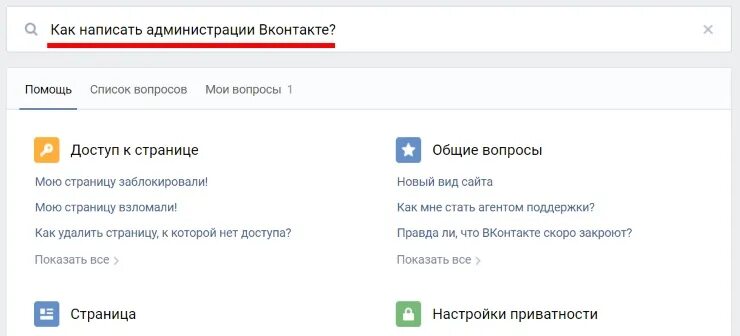 Как написать администрации Вконтакте?

Помощь Список вопросов Мои вопросы 1

Доступ к странице

Мою страницу заблокировали!

Мою страницу взломали!

Как удалить страницу, к которой нет доступа?

Показать все

Страница

Общие вопросы

Новый вид сайта

Как мне стать агентом поддержки?

Правда ли, что ВКонтакте скоро закроют?

Показать все

Настройки приватности